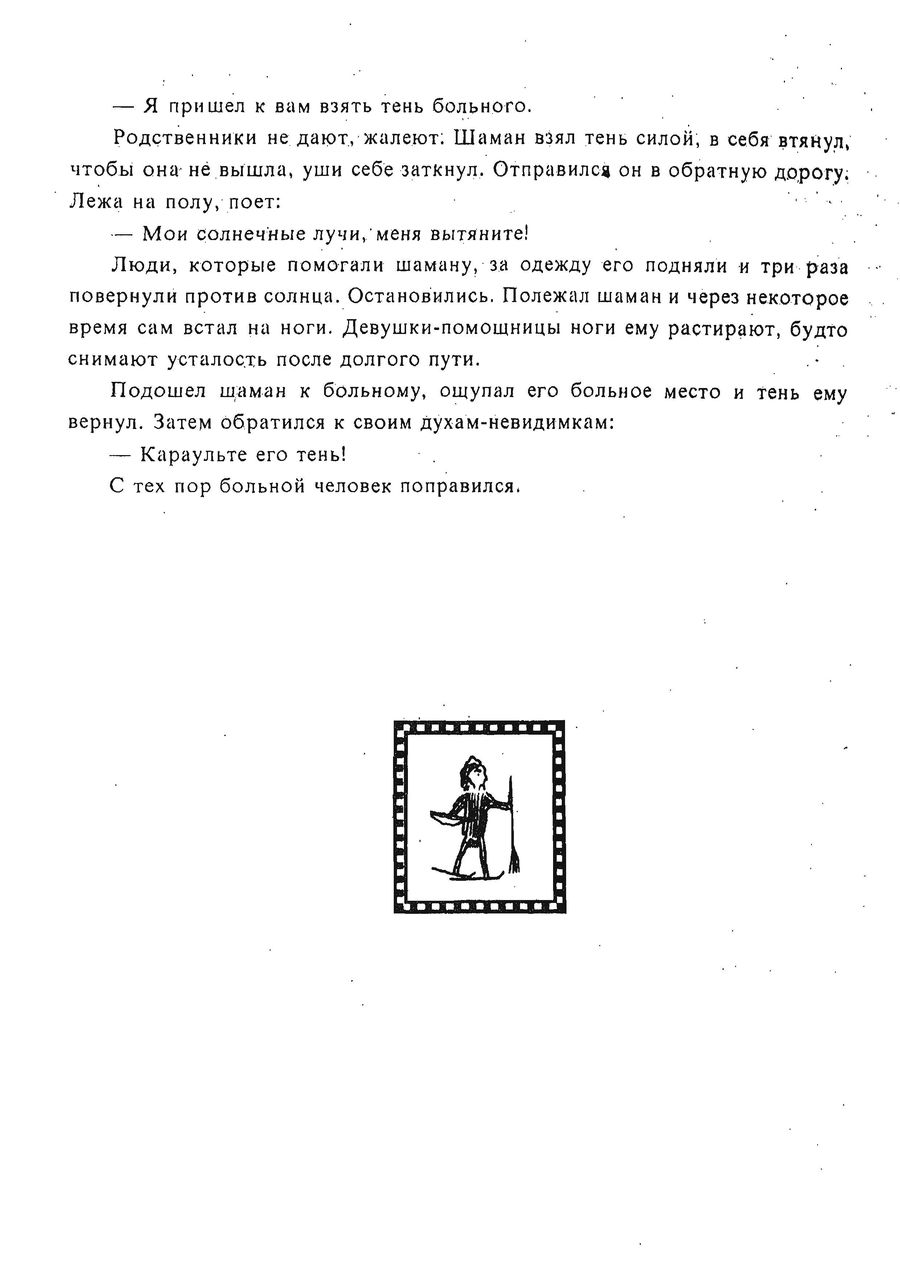 — Я пришел к вам взять тень больного.

Родственники не дают, жалеют. Шаман взял тень силой, в себя втянул, чтобы она не вышла, уши себе заткнул. Отправился он в обратную дорогу. Лежа на полу, поет:

— Мои солнечные лучи, меня вытяните!

Люди, которые помогали шаману, за одежду его подняли и три раза повернули против солнца. Остановились. Полежал шаман и через некоторое время сам встал на ноги. Девушки-помощницы ноги ему растирают, будто снимают усталость после долгого пути.

Подошел шаман к больному, ощупал его больное место и тень ему вернул. Затем обратился к своим духам-невидимкам:

— Караульте его тень!

С тех пор больной человек поправился.